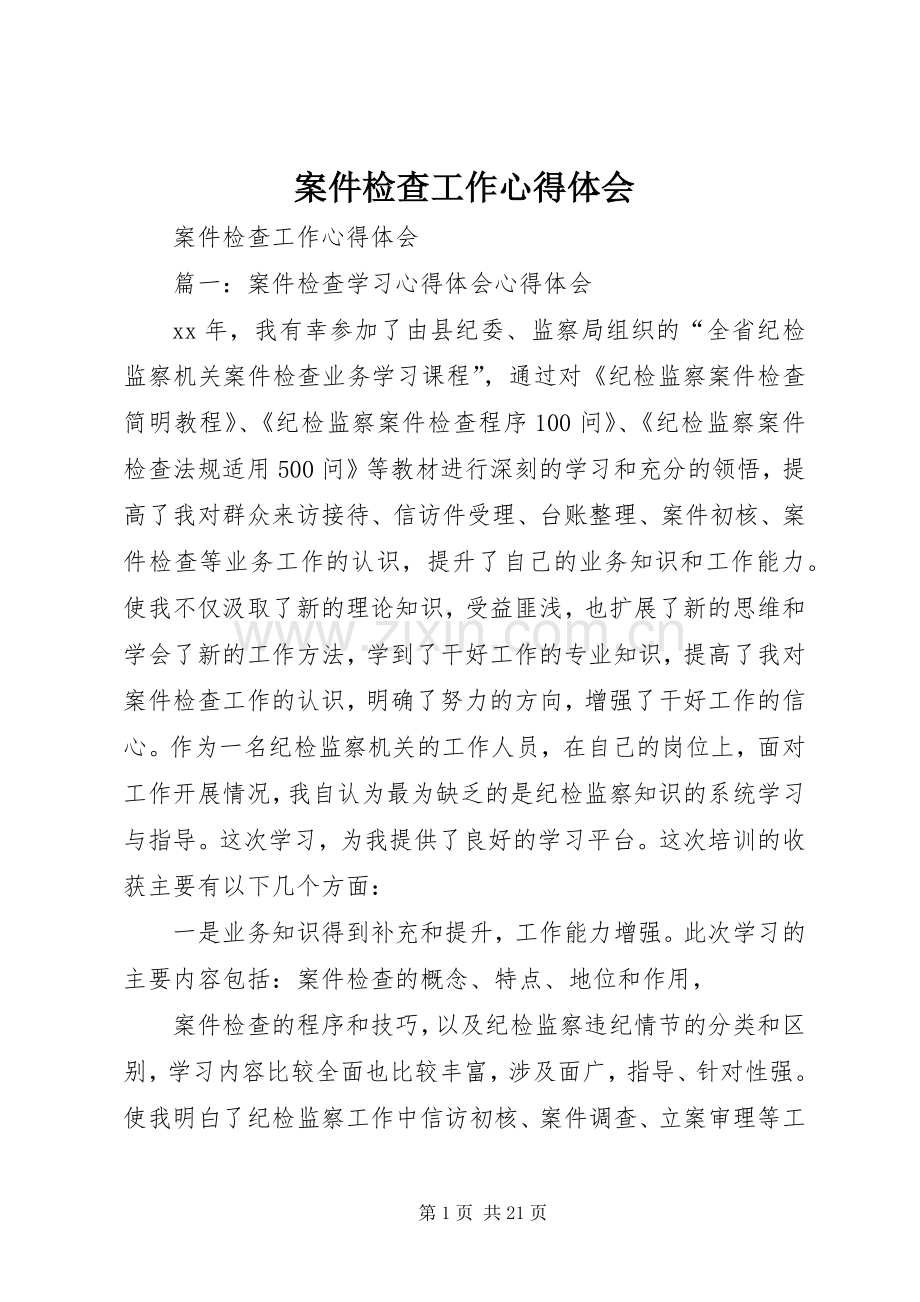 案件检查工作心得体会

案件检查工作心得体会

篇一：案件检查学习心得体会心得体会

xx 年，我有幸参加了由县纪委、监察局组织的“全省纪检监察机关案件检查业务学习课程”，通过对《纪检监察案件检查简明教程》、《纪检监察案件检查程序 100 问》、《纪检监察案件检查法规适用 500 问》等教材进行深刻的学习和充分的领悟，提高了我对群众来访接待、信访件受理、台账整理、案件初核、案件检查等业务工作的认识，提升了自己的业务知识和工作能力。使我不仅汲取了新的理论知识，受益匪浅，也扩展了新的思维和学会了新的工作方法，学到了干好工作的专业知识，提高了我对案件检查工作的认识，明确了努力的方向，增强了干好工作的信心。作为一名纪检监察机关的工作人员，在自己的岗位上，面对工作开展情况，我自认为最为缺乏的是纪检监察知识的系统学习与指导。这次学习，为我提供了良好的学习平台。这次培训的收获主要有以下几个方面：

一是业务知识得到补充和提升，工作能力增强。此次学习的主要内容包括：案件检查的概念、特点、地位和作用，

案件检查的程序和技巧，以及纪检监察违纪情节的分类和区别，学习内容比较全面也比较丰富，涉及面广，指导、针对性强。使我明白了纪检监察工作中信访初核、案件调查、立案审理等工

www.zixin.com.cn

第 1 页 共 21 页